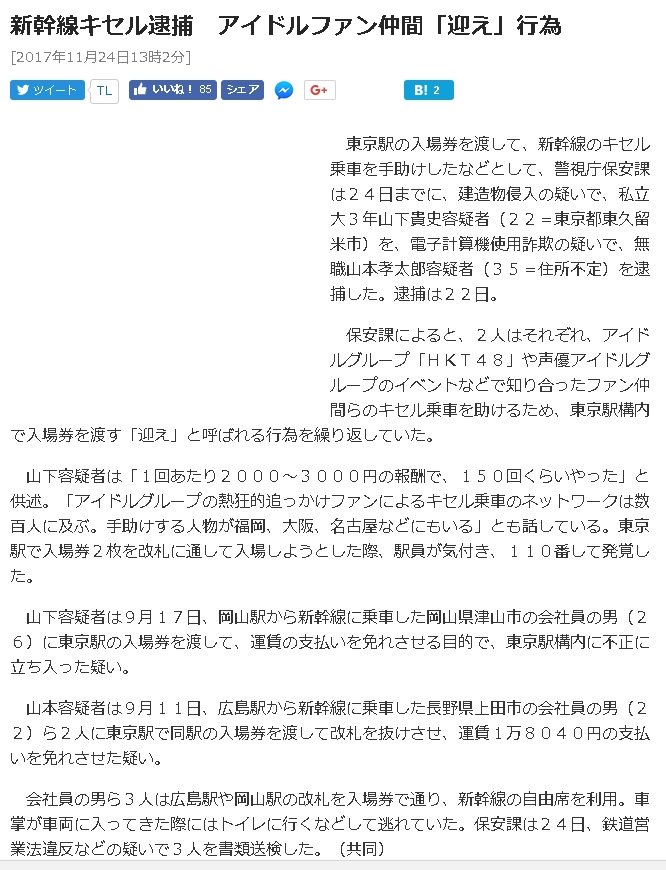 新幹線キセル逮捕　アイドルファン仲間「迎え」行為

[2017年11月24日13時2分]

ツイート　TL　いいね！ 85　シェア　G+　B! 2

東京駅の入場券を渡して、新幹線のキセル乗車を手助けしたなどとして、警視庁保安課は２４日までに、建造物侵入の疑いで、私立大３年山下貴史容疑者（２２＝東京都東久留米市）を、電子計算機使用詐欺の疑いで、無職山本孝太郎容疑者（３５＝住所不定）を逮捕した。逮捕は２２日。

保安課によると、２人はそれぞれ、アイドルグループ「ＨＫＴ４８」や声優アイドルグループのイベントなどで知り合ったファン仲間らのキセル乗車を助けるため、東京駅構内で入場券を渡す「迎え」と呼ばれる行為を繰り返していた。

山下容疑者は「１回あたり２０００～３０００円の報酬で、１５０回くらいやった」と供述。「アイドルグループの熱狂的追っかけファンによるキセル乗車のネットワークは数百人に及ぶ。手助けする人物が福岡、大阪、名古屋などにもいる」とも話している。東京駅で入場券２枚を改札に通して入場しようとした際、駅員が気付き、１１０番して発覚した。

山下容疑者は９月１７日、岡山駅から新幹線に乗車した岡山県津山市の会社員の男（２６）に東京駅の入場券を渡して、運賃の支払いを免れさせる目的で、東京駅構内に不正に立ち入った疑い。

山本容疑者は９月１１日、広島駅から新幹線に乗車した長野県上田市の会社員の男（２２）ら２人に東京駅で同駅の入場券を渡して改札を抜けさせ、運賃１万８０４０円の支払いを免れさせた疑い。

会社員の男ら３人は広島駅や岡山駅の改札を入場券で通り、新幹線の自由席を利用。車掌が車両に入ってきた際にはトイレに行くなどして逃れていた。保安課は２４日、鉄道営業法違反などの疑いで３人を書類送検した。（共同）